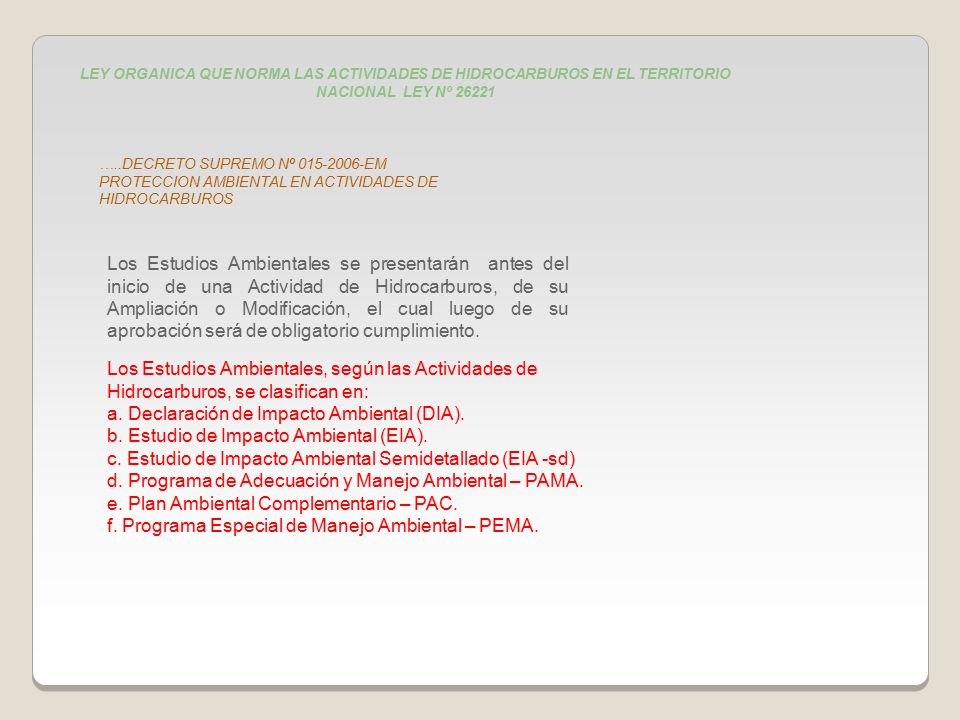 LEY ORGANICA QUE NORMA LAS ACTIVIDADES DE HIDROCARBUROS EN EL TERRITORIO NACIONAL LEY Nº 26221

…..DECRETO SUPREMO Nº 015-2006-EM
PROTECCION AMBIENTAL EN ACTIVIDADES DE HIDROCARBUROS

Los Estudios Ambientales se presentarán antes del inicio de una Actividad de Hidrocarburos, de su Ampliación o Modificación, el cual luego de su aprobación será de obligatorio cumplimiento.

Los Estudios Ambientales, según las Actividades de Hidrocarburos, se clasifican en:
a. Declaración de Impacto Ambiental (DIA).
b. Estudio de Impacto Ambiental (EIA).
c. Estudio de Impacto Ambiental Semidetallado (EIA -sd)
d. Programa de Adecuación y Manejo Ambiental – PAMA.
e. Plan Ambiental Complementario – PAC.
f. Programa Especial de Manejo Ambiental – PEMA.